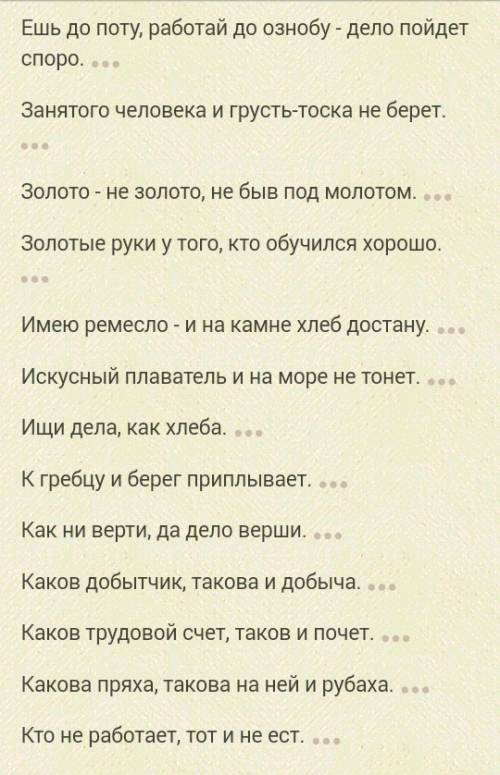 Ешь до поту, работай до ознобу - дело пойдет споро. ...

Занятого человека и грусть-тоска не берет. ...

Золото - не золото, не быв под молотом. ...

Золотые руки у того, кто обучился хорошо. ...

Имею ремесло - и на камне хлеб достану. ...

Искусный плаватель и на море не тонет. ...

Ищи дела, как хлеба. ...

К гребцу и берег приплывает. ...

Как ни верти, да дело верши. ...

Каков добытчик, такова и добыча. ...

Каков трудовой счет, таков и почет. ...

Какова пряха, такова на ней и рубаха. ...

Кто не работает, тот и не ест. ...